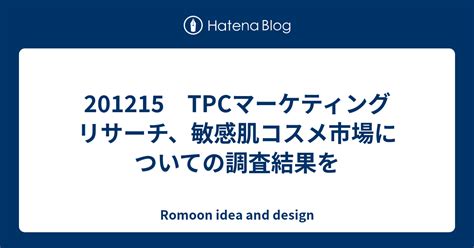 Hatena Blog

201215　TPCマーケティングリサーチ、敏感肌コスメ市場についての調査結果を

Romoon idea and design